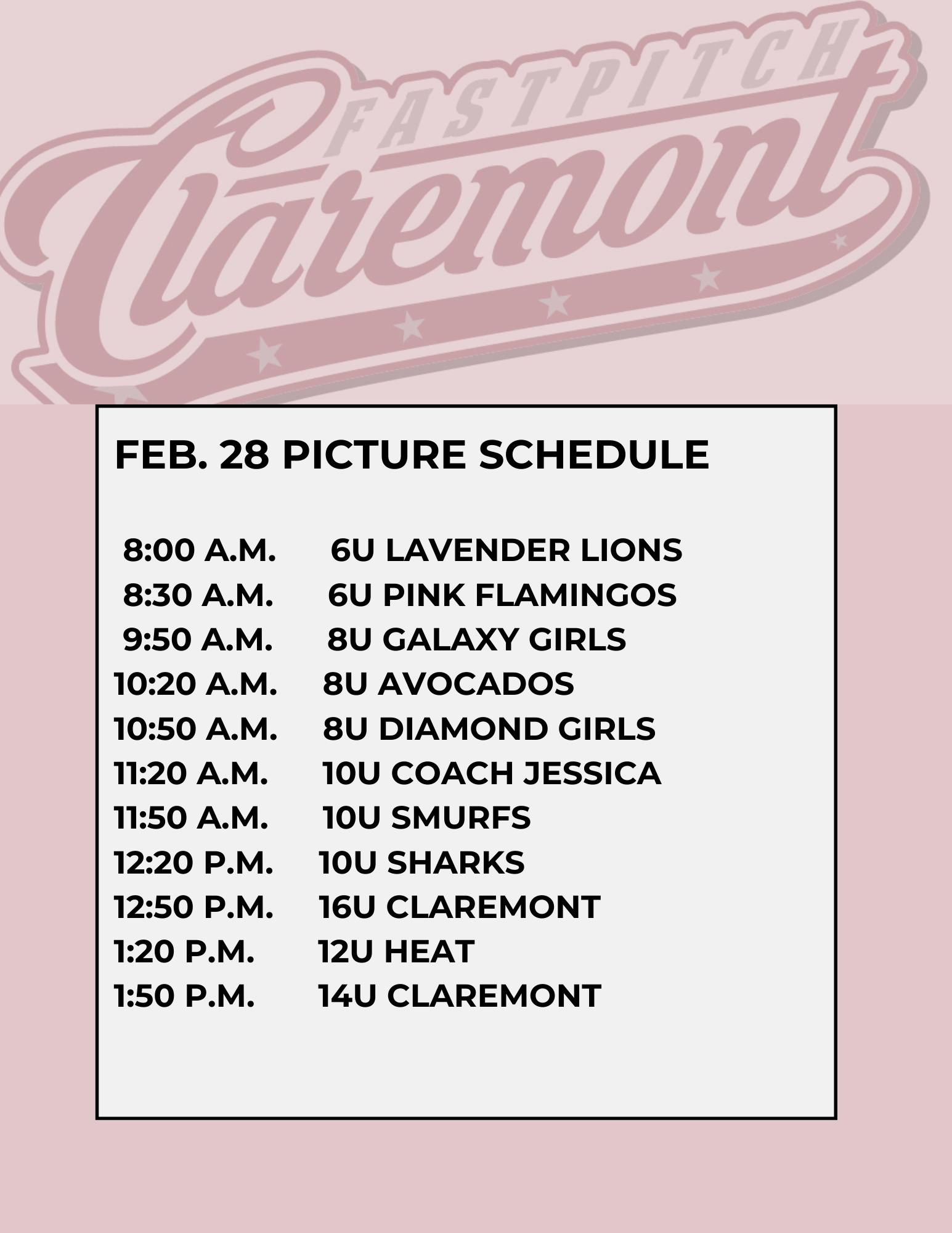 FASTPITCH
Claremont

FEB. 28 PICTURE SCHEDULE

8:00 A.M.  6U LAVENDER LIONS
8:30 A.M.  6U PINK FLAMINGOS
9:50 A.M.  8U GALAXY GIRLS
10:20 A.M.  8U AVOCADOS
10:50 A.M.  8U DIAMOND GIRLS
11:20 A.M.  10U COACH JESSICA
11:50 A.M.  10U SMURFS
12:20 P.M.  10U SHARKS
12:50 P.M.  16U CLAREMONT
1:20 P.M.  12U HEAT
1:50 P.M.  14U CLAREMONT